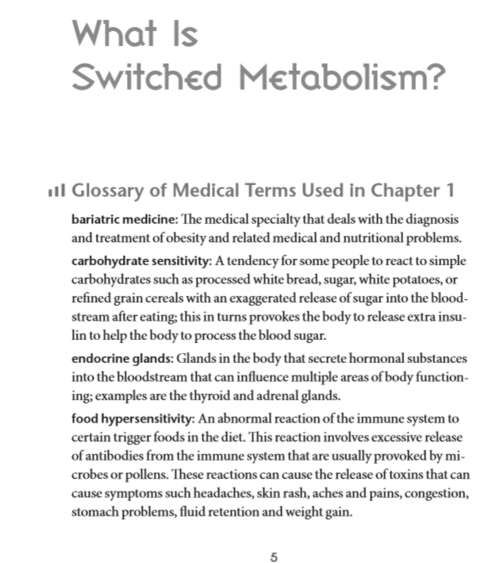 What Is Switched Metabolism?

Glossary of Medical Terms Used in Chapter 1

bariatric medicine: The medical specialty that deals with the diagnosis and treatment of obesity and related medical and nutritional problems.

carbohydrate sensitivity: A tendency for some people to react to simple carbohydrates such as processed white bread, sugar, white potatoes, or refined grain cereals with an exaggerated release of sugar into the bloodstream after eating; this in turns provokes the body to release extra insulin to help the body to process the blood sugar.

endocrine glands: Glands in the body that secrete hormonal substances into the bloodstream that can influence multiple areas of body functioning; examples are the thyroid and adrenal glands.

food hypersensitivity: An abnormal reaction of the immune system to certain trigger foods in the diet. This reaction involves excessive release of antibodies from the immune system that are usually provoked by microbes or pollens. These reactions can cause the release of toxins that can cause symptoms such headaches, skin rash, aches and pains, congestion, stomach problems, fluid retention and weight gain.

5